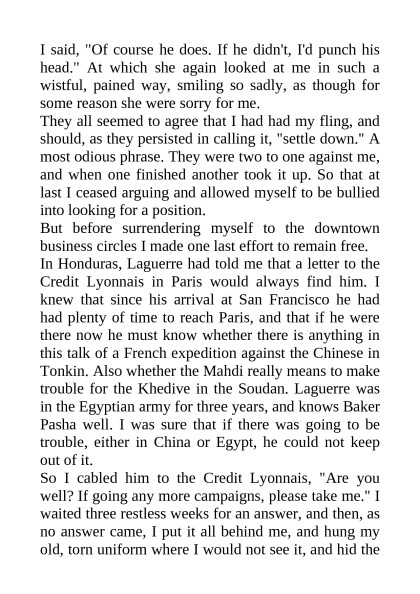 I said, "Of course he does. If he didn't, I'd punch his head." At which she again looked at me in such a wistful, pained way, smiling so sadly, as though for some reason she were sorry for me.

They all seemed to agree that I had had my fling, and should, as they persisted in calling it, "settle down." A most odious phrase. They were two to one against me, and when one finished another took it up. So that at last I ceased arguing and allowed myself to be bullied into looking for a position.

But before surrendering myself to the downtown business circles I made one last effort to remain free.

In Honduras, Laguerre had told me that a letter to the Credit Lyonnais in Paris would always find him. I knew that since his arrival at San Francisco he had had plenty of time to reach Paris, and that if he were there now he must know whether there is anything in this talk of a French expedition against the Chinese in Tonkin. Also whether the Mahdi really means to make trouble for the Khedive in the Soudan. Laguerre was in the Egyptian army for three years, and knows Baker Pasha well. I was sure that if there was going to be trouble, either in China or Egypt, he could not keep out of it.

So I cabled him to the Credit Lyonnais, "Are you well? If going any more campaigns, please take me." I waited three restless weeks for an answer, and then, as no answer came, I put it all behind me, and hung my old, torn uniform where I would not see it, and hid the